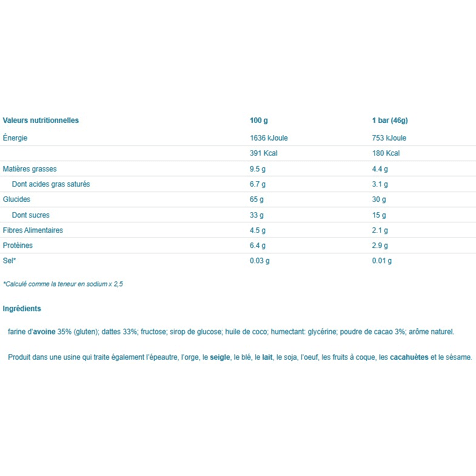 | Valeurs nutritionnelles | 100 g | 1 bar (46g) |
|---|---|---|
| Énergie | 1636 kJoule | 753 kJoule |
| | 391 Kcal | 180 Kcal |
| Matières grasses | 9.5 g | 4.4 g |
| Dont acides gras saturés | 6.7 g | 3.1 g |
| Glucides | 65 g | 30 g |
| Dont sucres | 33 g | 15 g |
| Fibres Alimentaires | 4.5 g | 2.1 g |
| Protéines | 6.4 g | 2.9 g |
| Sel* | 0.03 g | 0.01 g |

*Calculé comme la teneur en sodium x 2,5

Ingrédients

farine d'avoine 35% (gluten); dattes 33%; fructose; sirop de glucose; huile de coco; humectant: glycérine; poudre de cacao 3%; arôme naturel.

Produit dans une usine qui traite également l'épeautre, l'orge, le seigle, le blé, le lait, le soja, l'oeuf, les fruits à coque, les cacahuètes et le sésame.